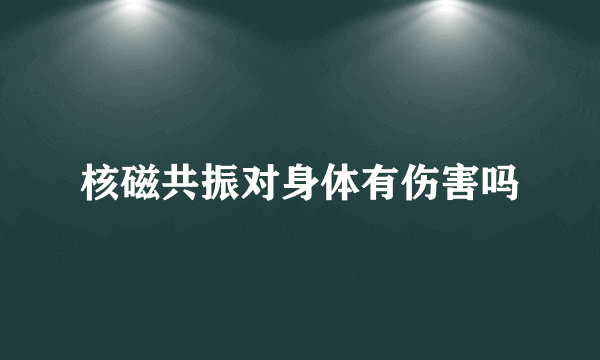 核磁共振对身体有伤害吗